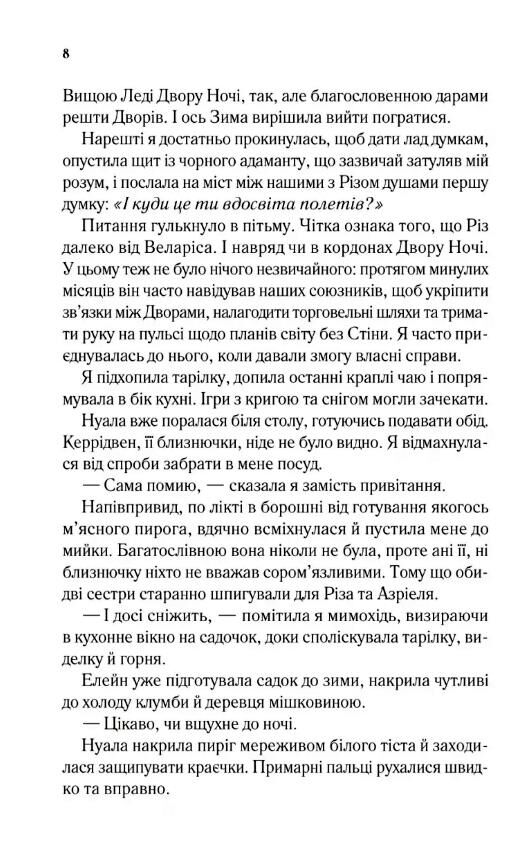 8

Вищою Леді Двору Ночі, так, але благословенною дарами решти Дворів. І ось Зима вирішила вийти погратися.

Нарешті я достатньо прокинулась, щоб дати лад думкам, опустила щит із чорного адаманту, що зазвичай затуляв мій розум, і послала на міст між нашими з Різом душами першу думку: «І куди це ти вдосвіта полетів?»

Питання гулькнуло в пітьму. Чітка ознака того, що Різ далеко від Веларіса. І навряд чи в кордонах Двору Ночі. У цьому теж не було нічого незвичайного: протягом минулих місяців він часто навідував наших союзників, щоб укріпити зв'язки між Дворами, налагодити торговельні шляхи та тримати руку на пульсі щодо планів світу без Стіни. Я часто приєднувалась до нього, коли давали змогу власні справи.

Я підхопила тарілку, допила останні краплі чаю і попрямувала в бік кухні. Ігри з кригою та снігом могли зачекати.

Нуала вже поралася біля столу, готуючись подавати обід. Керрідвен, її близнючки, ніде не було видно. Я відмахнулася від спроби забрати в мене посуд.

— Сама помию, — сказала я замість привітання.

Напівпривид, по лікті в борошні від готування якогось м'ясного пирога, вдячно всміхнулася й пустила мене до мийки. Багатослівною вона ніколи не була, проте ані її, ні близнючку ніхто не вважав сором'язливими. Тому що обидві сестри старанно шпигували для Різа та Азріеля.

— І досі сніжить, — помітила я мимохідь, визираючи в кухонне вікно на садочок, доки споліскувала тарілку, виделку й горня.

Елейн уже підготувала садок до зими, накрила чутливі до холоду клумби й деревця мішковиною.

— Цікаво, чи вщухне до ночі.

Нуала накрила пиріг мереживом білого тіста й заходилася защипувати краєчки. Примарні пальці рухалися швидко та вправно.